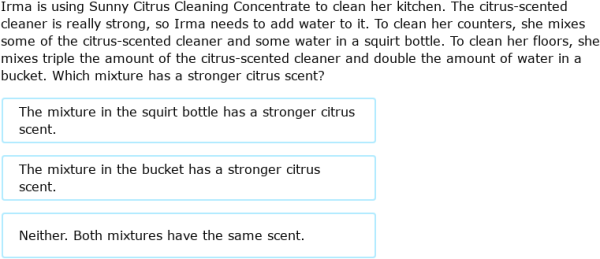 Irma is using Sunny Citrus Cleaning Concentrate to clean her kitchen. The citrus-scented cleaner is really strong, so Irma needs to add water to it. To clean her counters, she mixes some of the citrus-scented cleaner and some water in a squirt bottle. To clean her floors, she mixes triple the amount of the citrus-scented cleaner and double the amount of water in a bucket. Which mixture has a stronger citrus scent?

The mixture in the squirt bottle has a stronger citrus scent.

The mixture in the bucket has a stronger citrus scent.

Neither. Both mixtures have the same scent.